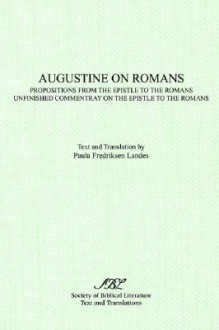 AUGUSTINE ON ROMANS
PROPOSITIONS FROM THE EPISTLE TO THE ROMANS
UNFINISHED COMMENTRAY ON THE EPISTLE TO THE ROMANS

Text and Translation by
Paula Fredriksen Landes

SBL
Society of Biblical Literature
Text and Translations